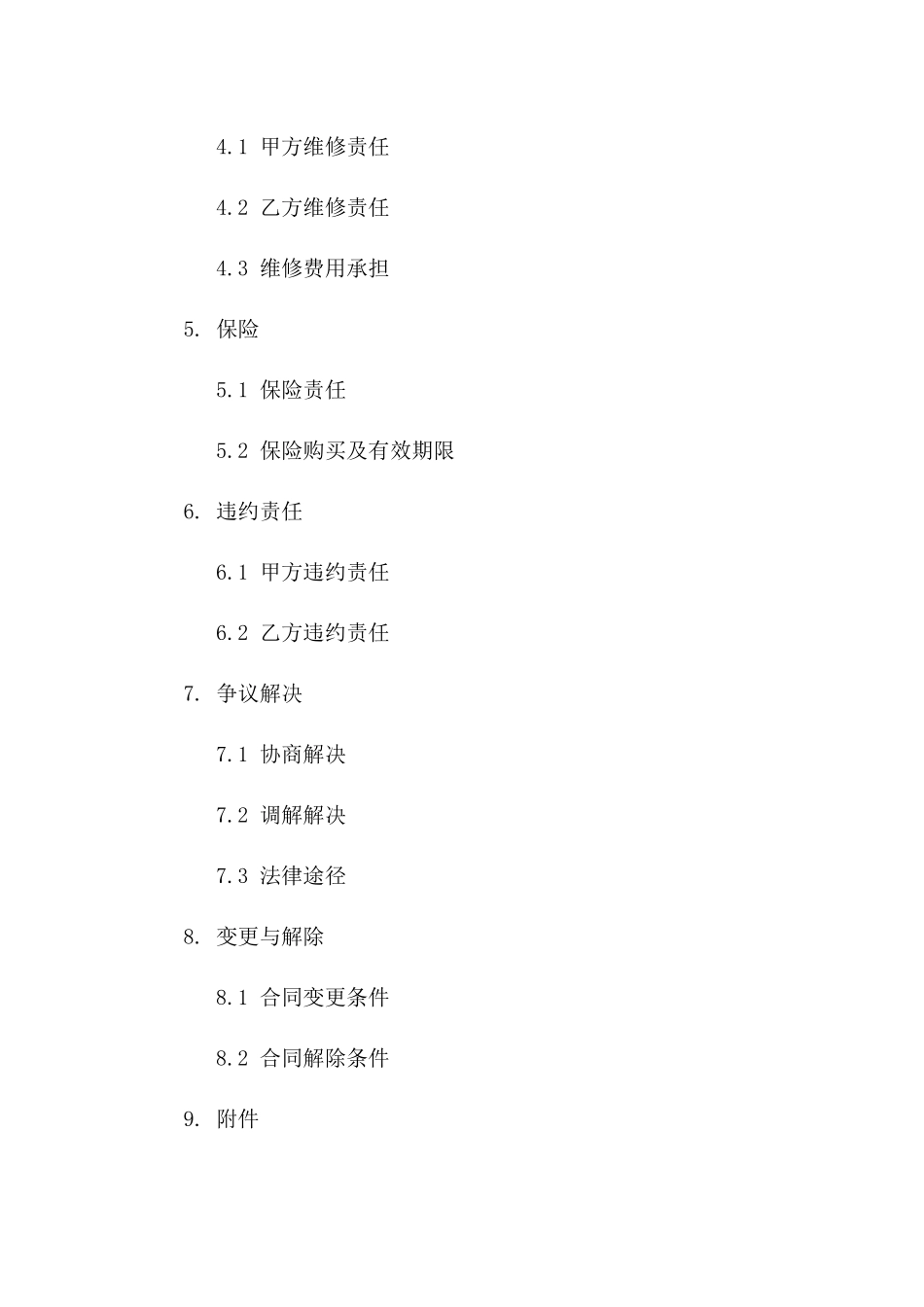 4.1 甲方维修责任

4.2 乙方维修责任

4.3 维修费用承担

5. 保险

5.1 保险责任

5.2 保险购买及有效期限

6. 违约责任

6.1 甲方违约责任

6.2 乙方违约责任

7. 争议解决

7.1 协商解决

7.2 调解解决

7.3 法律途径

8. 变更与解除

8.1 合同变更条件

8.2 合同解除条件

9. 附件